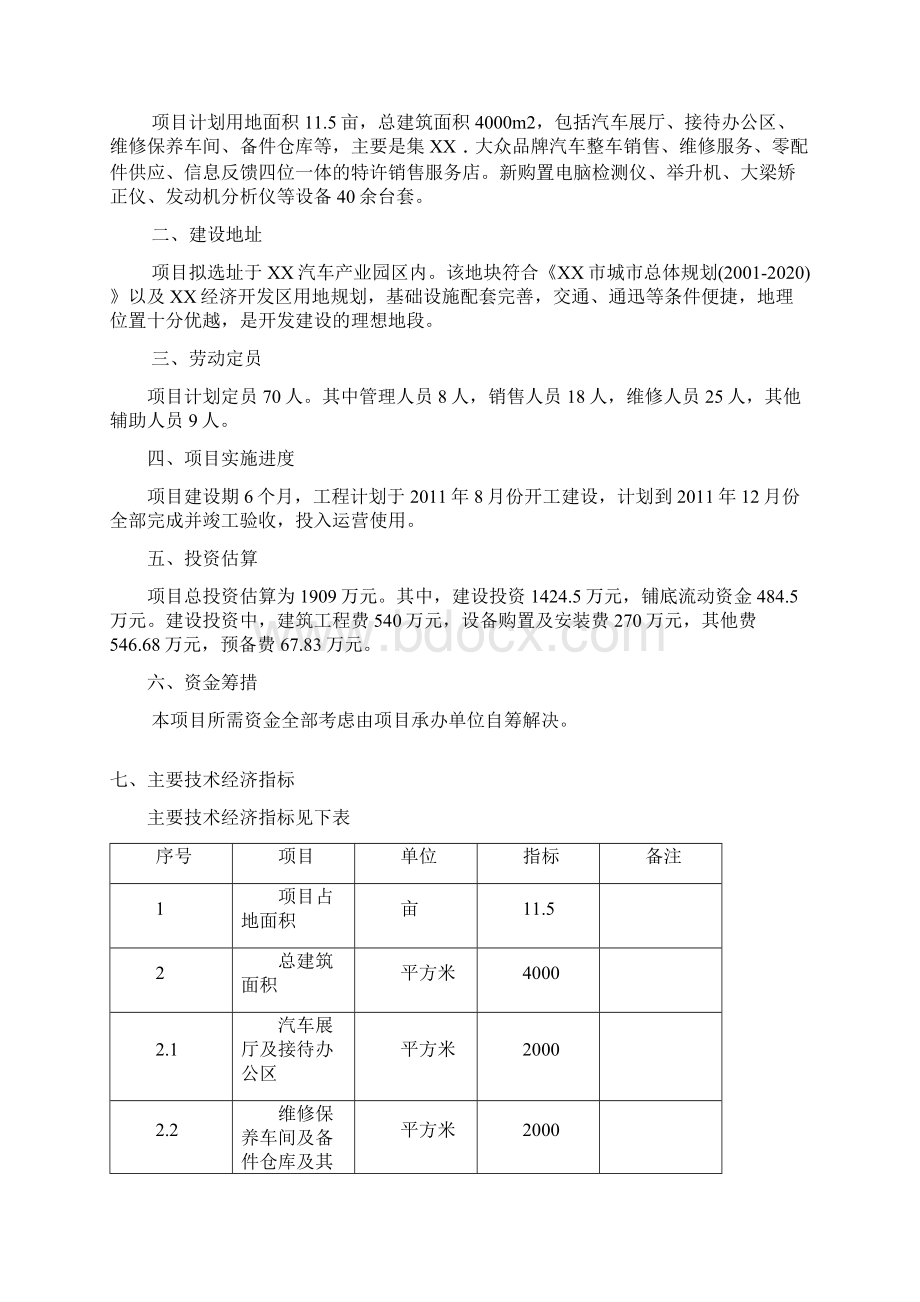 项目计划用地面积 11.5 亩，总建筑面积 4000m2，包括汽车展厅、接待办公区、维修保养车间、备件仓库等，主要是集 XX．大众品牌汽车整车销售、维修服务、零配件供应、信息反馈四位一体的特许销售服务店。新购置电脑检测仪、举升机、大梁矫正仪、发动机分析仪等设备 40 余台套。

二、建设地址

项目拟选址于 XX 汽车产业园区内。该地块符合《XX 市城市总体规划(2001-2020)》以及 XX 经济开发区用地规划，基础设施配套完善，交通、通迅等条件便捷，地理位置十分优越，是开发建设的理想地段。

三、劳动定员

项目计划定员 70 人。其中管理人员 8 人，销售人员 18 人，维修人员 25 人，其他辅助人员 9 人。

四、项目实施进度

项目建设期 6 个月，工程计划于 2011 年 8 月份开工建设，计划到 2011 年 12 月份全部完成并竣工验收，投入运营使用。

五、投资估算

项目总投资估算为 1909 万元。其中，建设投资 1424.5 万元，铺底流动资金 484.5 万元。建设投资中，建筑工程费 540 万元，设备购置及安装费 270 万元，其他费 546.68 万元，预备费 67.83 万元。

www.bdocx.com

六、资金筹措

本项目所需资金全部考虑由项目承办单位自筹解决。

七、主要技术经济指标

主要技术经济指标见下表

| 序号 | 项目 | 单位 | 指标 | 备注 |
|---|---|---|---|---|
| 1 | 项目占地面积 | 亩 | 11.5 | |
| 2 | 总建筑面积 | 平方米 | 4000 | |
| 2.1 | 汽车展厅及接待办公区 | 平方米 | 2000 | |
| 2.2 | 维修保养车间及备件仓库及其 | 平方米 | 2000 | |